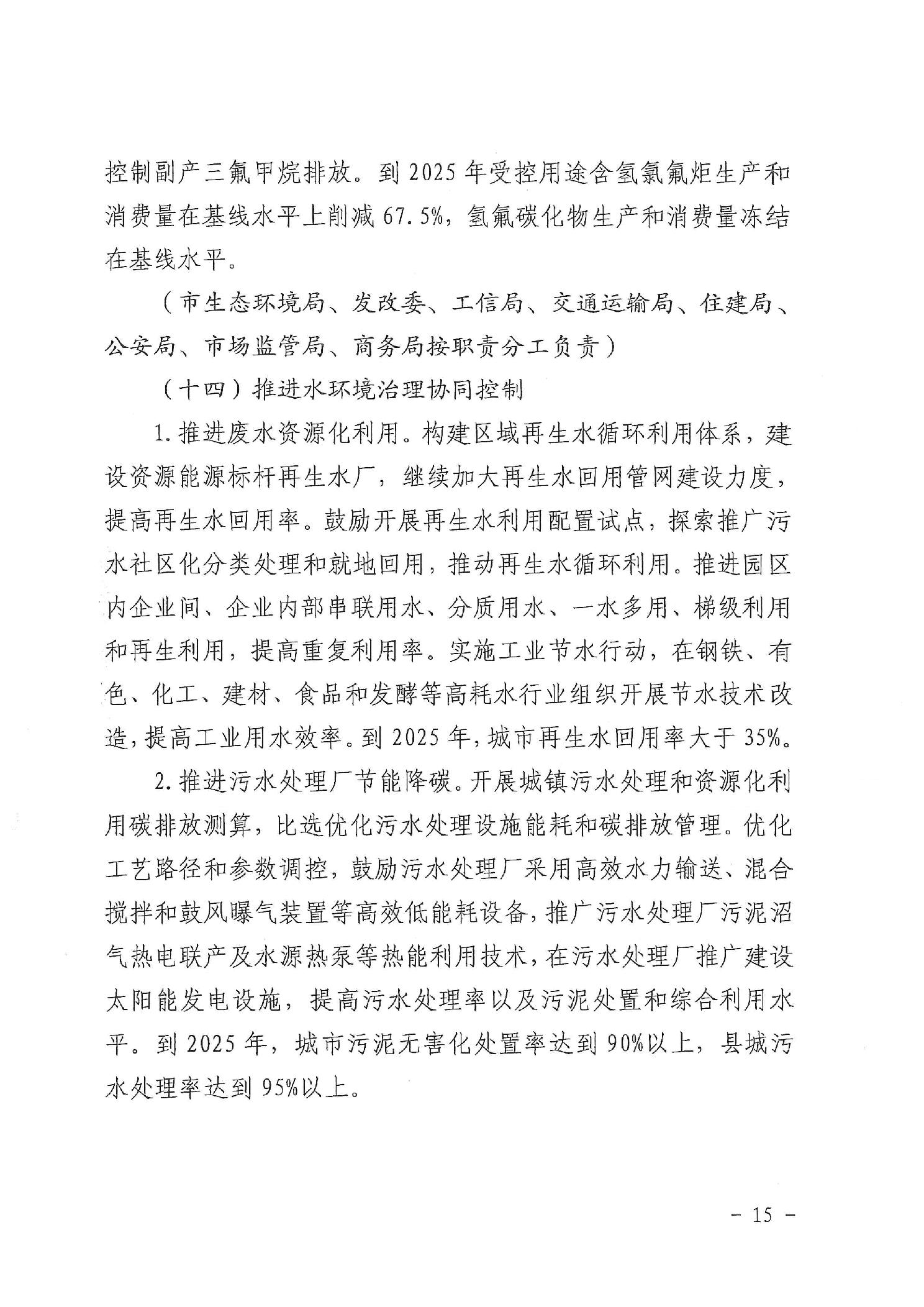 控制副产三氟甲烷排放。到 2025 年受控用途含氢氯氟烃生产和消费量在基线水平上削减 67.5%，氢氟碳化物生产和消费量冻结在基线水平。

（市生态环境局、发改委、工信局、交通运输局、住建局、公安局、市场监管局、商务局按职责分工负责）

（十四）推进水环境治理协同控制

1. 推进废水资源化利用。构建区域再生水循环利用体系，建设资源能源标杆再生水厂，继续加大再生水回用管网建设力度，提高再生水回用率。鼓励开展再生水利用配置试点，探索推广污水社区化分类处理和就地回用，推动再生水循环利用。推进园区内企业间、企业内部串联用水、分质用水、一水多用、梯级利用和再生利用，提高重复利用率。实施工业节水行动，在钢铁、有色、化工、建材、食品和发酵等高耗水行业组织开展节水技术改造，提高工业用水效率。到 2025 年，城市再生水回用率大于 35%。

2. 推进污水处理厂节能降碳。开展城镇污水处理和资源化利用碳排放测算，比选优化污水处理设施能耗和碳排放管理。优化工艺路径和参数调控，鼓励污水处理厂采用高效水力输送、混合搅拌和鼓风曝气装置等高效低能耗设备，推广污水处理厂污泥沼气热电联产及水源热泵等热能利用技术，在污水处理厂推广建设太阳能发电设施，提高污水处理率以及污泥处置和综合利用水平。到 2025 年，城市污泥无害化处置率达到 90%以上，县城污水处理率达到 95%以上。

－ 15 －